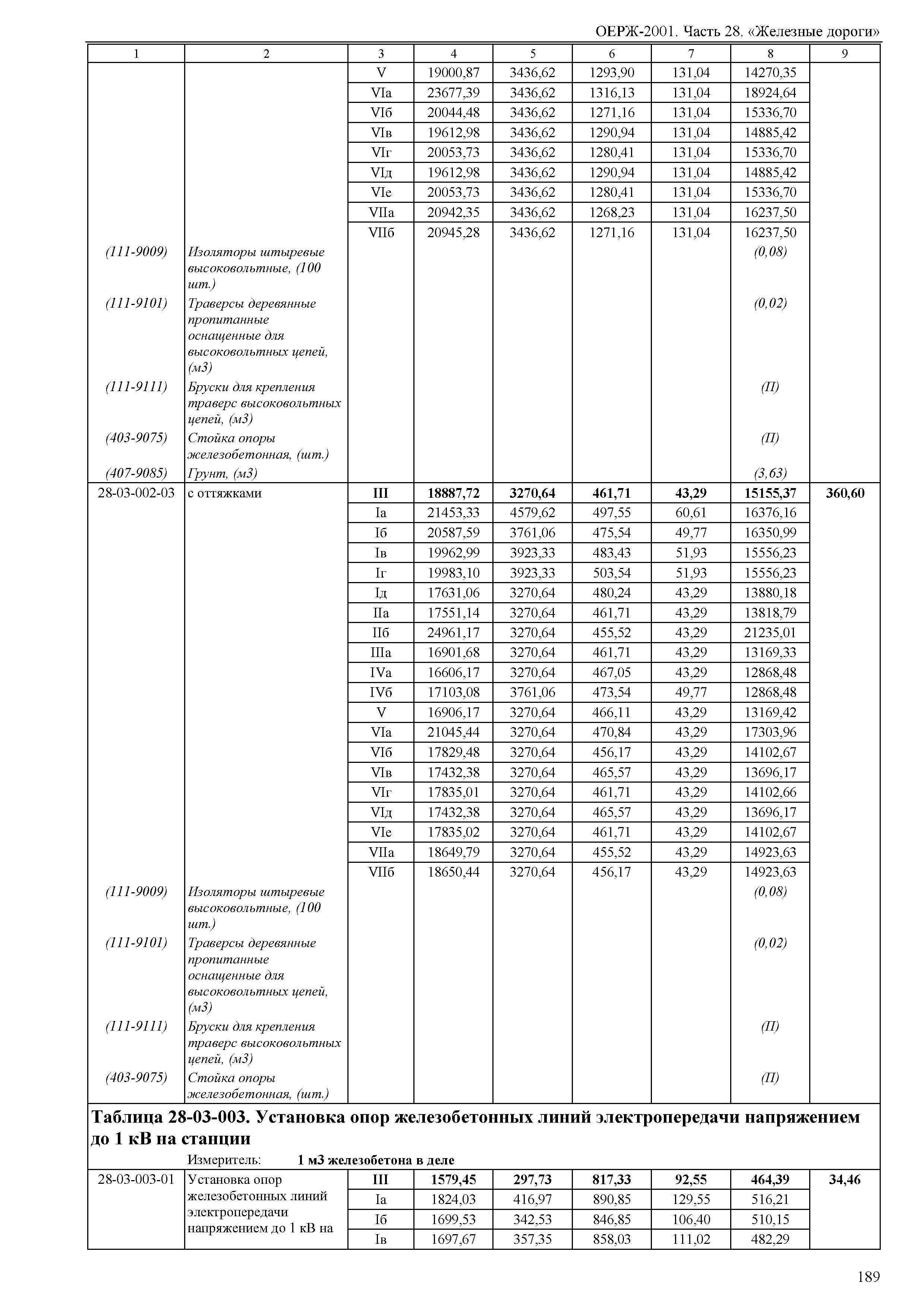 ОЕРЖ-2001. Часть 28. «Железные дороги»

| 1 | 2 | 3 | 4 | 5 | 6 | 7 | 8 | 9 |
|---|---|---|---|---|---|---|---|---|
| | | V | 19000,87 | 3436,62 | 1293,90 | 131,04 | 14270,35 | |
| | | VIа | 23677,39 | 3436,62 | 1316,13 | 131,04 | 18924,64 | |
| | | VIб | 20044,48 | 3436,62 | 1271,16 | 131,04 | 15336,70 | |
| | | VIв | 19612,98 | 3436,62 | 1290,94 | 131,04 | 14885,42 | |
| | | VIг | 20053,73 | 3436,62 | 1280,41 | 131,04 | 15336,70 | |
| | | VIд | 19612,98 | 3436,62 | 1290,94 | 131,04 | 14885,42 | |
| | | VIе | 20053,73 | 3436,62 | 1280,41 | 131,04 | 15336,70 | |
| | | VIIа | 20942,35 | 3436,62 | 1268,23 | 131,04 | 16237,50 | |
| | | VIIб | 20945,28 | 3436,62 | 1271,16 | 131,04 | 16237,50 | |
| (111-9009) | Изоляторы штыревые высоковольтные, (100 шт.) | | | | | | (0,08) | |
| (111-9101) | Траверсы деревянные пропитанные оснащенные для высоковольтных цепей, (м3) | | | | | | (0,02) | |
| (111-9111) | Бруски для крепления траверс высоковольтных цепей, (м3) | | | | | | (П) | |
| (403-9075) | Стойка опоры железобетонная, (шт.) | | | | | | (П) | |
| (407-9085) | Грунт, (м3) | | | | | | (3,63) | |
| 28-03-002-03 | с оттяжками | **III** | **18887,72** | **3270,64** | **461,71** | **43,29** | **15155,37** | **360,60** |
| | | Iа | 21453,33 | 4579,62 | 497,55 | 60,61 | 16376,16 | |
| | | Iб | 20587,59 | 3761,06 | 475,54 | 49,77 | 16350,99 | |
| | | Iв | 19962,99 | 3923,33 | 483,43 | 51,93 | 15556,23 | |
| | | Iг | 19983,10 | 3923,33 | 503,54 | 51,93 | 15556,23 | |
| | | Iд | 17631,06 | 3270,64 | 480,24 | 43,29 | 13880,18 | |
| | | IIа | 17551,14 | 3270,64 | 461,71 | 43,29 | 13818,79 | |
| | | IIб | 24961,17 | 3270,64 | 455,52 | 43,29 | 21235,01 | |
| | | IIIа | 16901,68 | 3270,64 | 461,71 | 43,29 | 13169,33 | |
| | | IVа | 16606,17 | 3270,64 | 467,05 | 43,29 | 12868,48 | |
| | | IVб | 17103,08 | 3761,06 | 473,54 | 49,77 | 12868,48 | |
| | | V | 16906,17 | 3270,64 | 466,11 | 43,29 | 13169,42 | |
| | | VIа | 21045,44 | 3270,64 | 470,84 | 43,29 | 17303,96 | |
| | | VIб | 17829,48 | 3270,64 | 456,17 | 43,29 | 14102,67 | |
| | | VIв | 17432,38 | 3270,64 | 465,57 | 43,29 | 13696,17 | |
| | | VIг | 17835,01 | 3270,64 | 461,71 | 43,29 | 14102,66 | |
| | | VIд | 17432,38 | 3270,64 | 465,57 | 43,29 | 13696,17 | |
| | | VIе | 17835,02 | 3270,64 | 461,71 | 43,29 | 14102,67 | |
| | | VIIа | 18649,79 | 3270,64 | 455,52 | 43,29 | 14923,63 | |
| | | VIIб | 18650,44 | 3270,64 | 456,17 | 43,29 | 14923,63 | |
| (111-9009) | Изоляторы штыревые высоковольтные, (100 шт.) | | | | | | (0,08) | |
| (111-9101) | Траверсы деревянные пропитанные оснащенные для высоковольтных цепей, (м3) | | | | | | (0,02) | |
| (111-9111) | Бруски для крепления траверс высоковольтных цепей, (м3) | | | | | | (П) | |
| (403-9075) | Стойка опоры железобетонная, (шт.) | | | | | | (П) | |

**Таблица 28-03-003. Установка опор железобетонных линий электропередачи напряжением до 1 кВ на станции**

Измеритель: **1 м3 железобетона в деле**

| | | | | | | | | |
|---|---|---|---|---|---|---|---|---|
| 28-03-003-01 | Установка опор железобетонных линий электропередачи напряжением до 1 кВ на | **III** | **1579,45** | **297,73** | **817,33** | **92,55** | **464,39** | **34,46** |
| | | Iа | 1824,03 | 416,97 | 890,85 | 129,55 | 516,21 | |
| | | Iб | 1699,53 | 342,53 | 846,85 | 106,40 | 510,15 | |
| | | Iв | 1697,67 | 357,35 | 858,03 | 111,02 | 482,29 | |

189